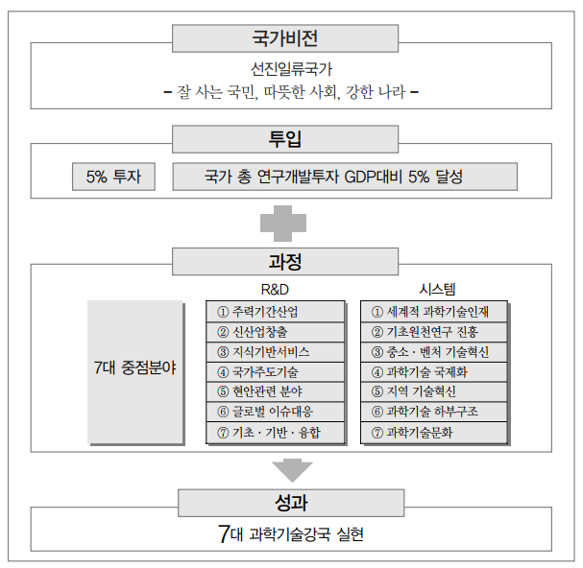 국가비전

선진일류국가
– 잘 사는 국민, 따뜻한 사회, 강한 나라 –

투입

5% 투자

국가 총 연구개발투자 GDP대비 5% 달성

과정

7대 중점분야

R&D

① 주력기간산업
② 신산업창출
③ 지식기반서비스
④ 국가주도기술
⑤ 현안관련 분야
⑥ 글로벌 이슈대응
⑦ 기초 · 기반 · 융합

시스템

① 세계적 과학기술인재
② 기초원천연구 진흥
③ 중소 · 벤처 기술혁신
④ 과학기술 국제화
⑤ 지역 기술혁신
⑥ 과학기술 하부구조
⑦ 과학기술문화

성과

7대 과학기술강국 실현